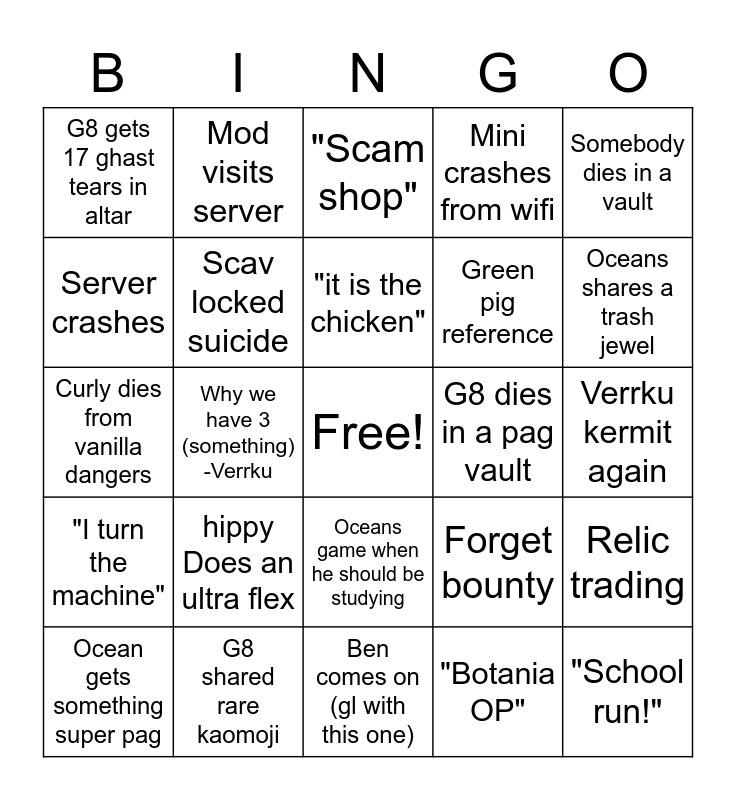 | B | I | N | G | O |
|---|---|---|---|---|
| G8 gets 17 ghast tears in altar | Mod visits server | "Scam shop" | Mini crashes from wifi | Somebody dies in a vault |
| Server crashes | Scav locked suicide | "it is the chicken" | Green pig reference | Oceans shares a trash jewel |
| Curly dies from vanilla dangers | Why we have 3 (something) -Verrku | Free! | G8 dies in a pag vault | Verrku kermit again |
| "I turn the machine" | hippy Does an ultra flex | Oceans game when he should be studying | Forget bounty | Relic trading |
| Ocean gets something super pag | G8 shared rare kaomoji | Ben comes on (gl with this one) | "Botania OP" | "School run!" |